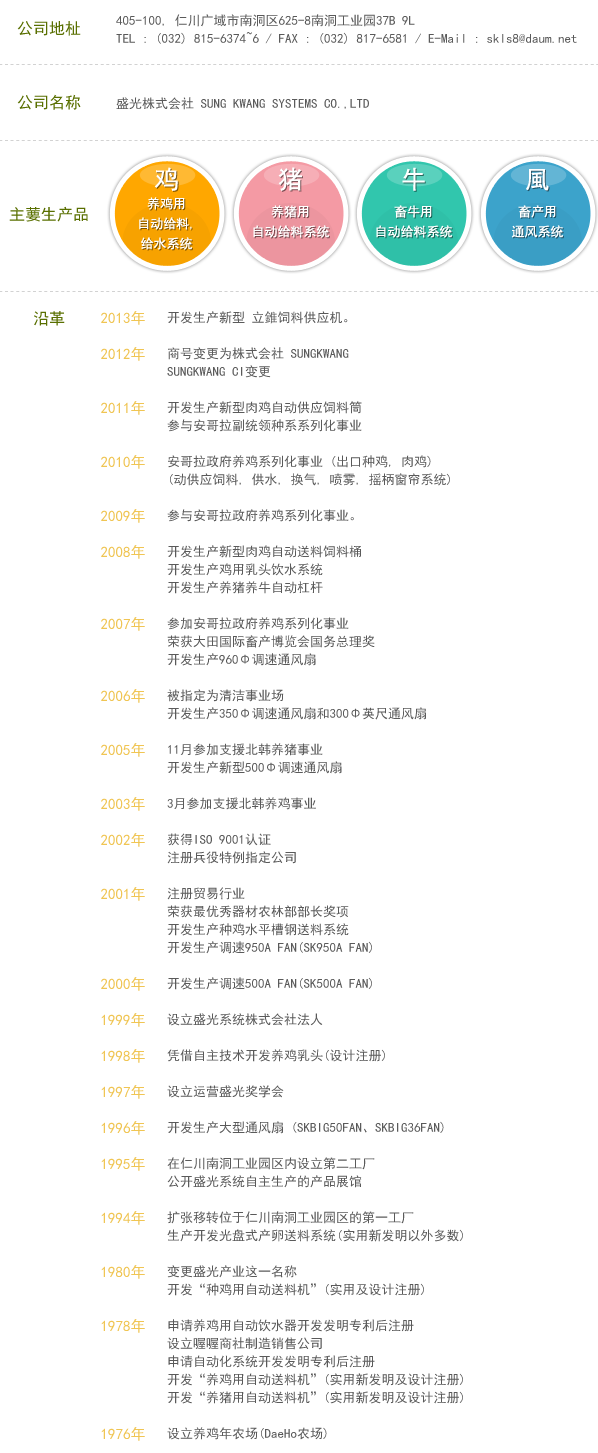 公司地址 405-100, 仁川广域市南洞区625-8南洞工业园37B 9L
TEL : (032) 815-6374~6 / FAX : (032) 817-6581 / E-Mail : skls8@daum.net

公司名称 盛光株式会社 SUNG KWANG SYSTEMS CO.,LTD

主要生产品

鸡
养鸡用
自动给料,
给水系统

猪
养猪用
自动给料系统

牛
畜牛用
自动给料系统

風
畜产用
通风系统

沿革

2013年 开发生产新型 立錐饲料供应机。

2012年 商号变更为株式会社 SUNGKWANG
SUNGKWANG CI变更

2011年 开发生产新型肉鸡自动供应饲料筒
参与安哥拉副统领种系系列化事业

2010年 安哥拉政府养鸡系列化事业 (出口种鸡, 肉鸡)
(动供应饲料, 供水, 换气, 喷雾, 摇柄窗帘系统)

2009年 参与安哥拉政府养鸡系列化事业。

2008年 开发生产新型肉鸡自动送料饲料桶
开发生产鸡用乳头饮水系统
开发生产养猪养牛自动杠杆

2007年 参加安哥拉政府养鸡系列化事业
荣获大田国际畜产博览会国务总理奖
开发生产960Φ调速通风扇

2006年 被指定为清洁事业场
开发生产350Φ调速通风扇和300Φ英尺通风扇

2005年 11月参加支援北韩养猪事业
开发生产新型500Φ调速通风扇

2003年 3月参加支援北韩养鸡事业

2002年 获得ISO 9001认证
注册兵役特例指定公司

2001年 注册贸易行业
荣获最优秀器材农林部部长奖项
开发生产种鸡水平槽钢送料系统
开发生产调速950A FAN(SK950A FAN)

2000年 开发生产调速500A FAN(SK500A FAN)

1999年 设立盛光系统株式会社法人

1998年 凭借自主技术开发养鸡乳头(设计注册)

1997年 设立运营盛光奖学会

1996年 开发生产大型通风扇 (SKBIG50FAN、SKBIG36FAN)

1995年 在仁川南洞工业园区内设立第二工厂
公开盛光系统自主生产的产品展馆

1994年 扩张移转位于仁川南洞工业园区的第一工厂
生产开发光盘式产卵送料系统(实用新发明以外多数)

1980年 变更盛光产业这一名称
开发“种鸡用自动送料机”(实用及设计注册)

1978年 申请养鸡用自动饮水器开发发明专利后注册
设立喔喔商社制造销售公司
申请自动化系统开发发明专利后注册
开发“养鸡用自动送料机”(实用新发明及设计注册)
开发“养猪用自动送料机”(实用新发明及设计注册)

1976年 设立养鸡年农场(DaeHo农场)